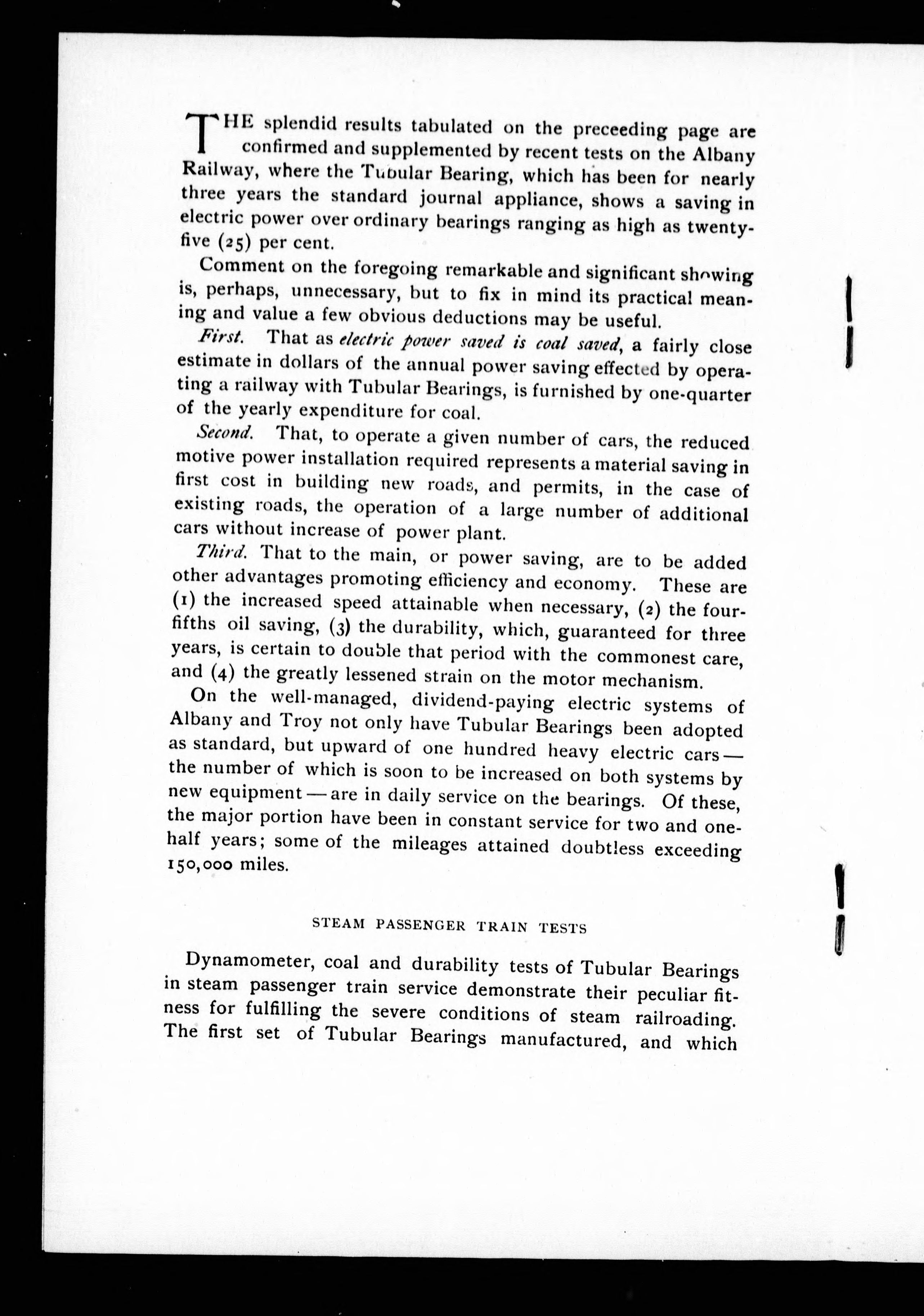 THE splendid results tabulated on the preceeding page are confirmed and supplemented by recent tests on the Albany Railway, where the Tubular Bearing, which has been for nearly three years the standard journal appliance, shows a saving in electric power over ordinary bearings ranging as high as twenty-five (25) per cent.

Comment on the foregoing remarkable and significant showing is, perhaps, unnecessary, but to fix in mind its practical meaning and value a few obvious deductions may be useful.

First. That as electric power saved is coal saved, a fairly close estimate in dollars of the annual power saving effected by operating a railway with Tubular Bearings, is furnished by one-quarter of the yearly expenditure for coal.

Second. That, to operate a given number of cars, the reduced motive power installation required represents a material saving in first cost in building new roads, and permits, in the case of existing roads, the operation of a large number of additional cars without increase of power plant.

Third. That to the main, or power saving, are to be added other advantages promoting efficiency and economy. These are (1) the increased speed attainable when necessary, (2) the four-fifths oil saving, (3) the durability, which, guaranteed for three years, is certain to double that period with the commonest care, and (4) the greatly lessened strain on the motor mechanism.

On the well-managed, dividend-paying electric systems of Albany and Troy not only have Tubular Bearings been adopted as standard, but upward of one hundred heavy electric cars — the number of which is soon to be increased on both systems by new equipment — are in daily service on the bearings. Of these, the major portion have been in constant service for two and one-half years; some of the mileages attained doubtless exceeding 150,000 miles.

STEAM PASSENGER TRAIN TESTS

Dynamometer, coal and durability tests of Tubular Bearings in steam passenger train service demonstrate their peculiar fitness for fulfilling the severe conditions of steam railroading. The first set of Tubular Bearings manufactured, and which